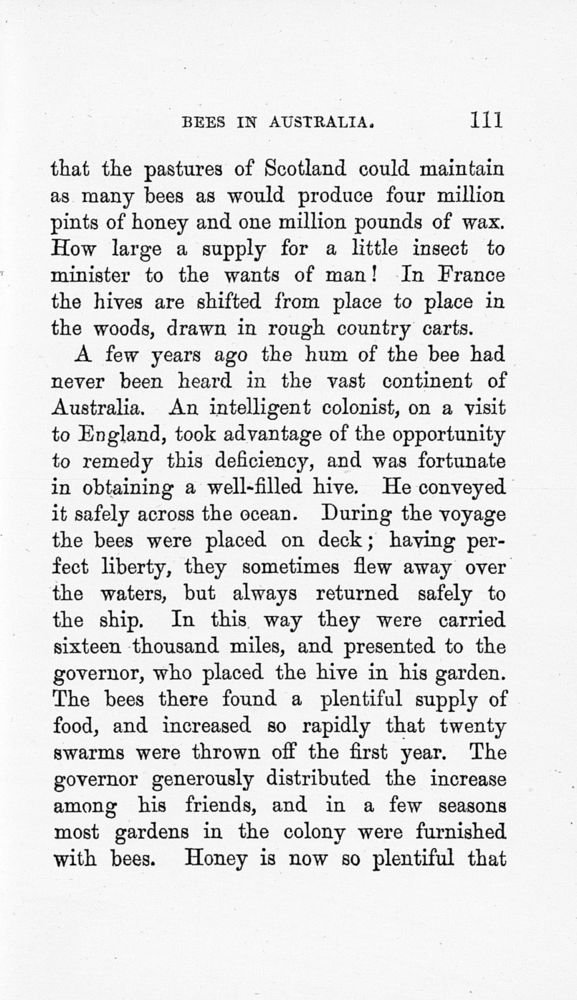 BEES IN AUSTRALIA. 111

that the pastures of Scotland could maintain as many bees as would produce four million pints of honey and one million pounds of wax. How large a supply for a little insect to minister to the wants of man! In France the hives are shifted from place to place in the woods, drawn in rough country carts.

A few years ago the hum of the bee had never been heard in the vast continent of Australia. An intelligent colonist, on a visit to England, took advantage of the opportunity to remedy this deficiency, and was fortunate in obtaining a well-filled hive. He conveyed it safely across the ocean. During the voyage the bees were placed on deck; having perfect liberty, they sometimes flew away over the waters, but always returned safely to the ship. In this way they were carried sixteen thousand miles, and presented to the governor, who placed the hive in his garden. The bees there found a plentiful supply of food, and increased so rapidly that twenty swarms were thrown off the first year. The governor generously distributed the increase among his friends, and in a few seasons most gardens in the colony were furnished with bees. Honey is now so plentiful that